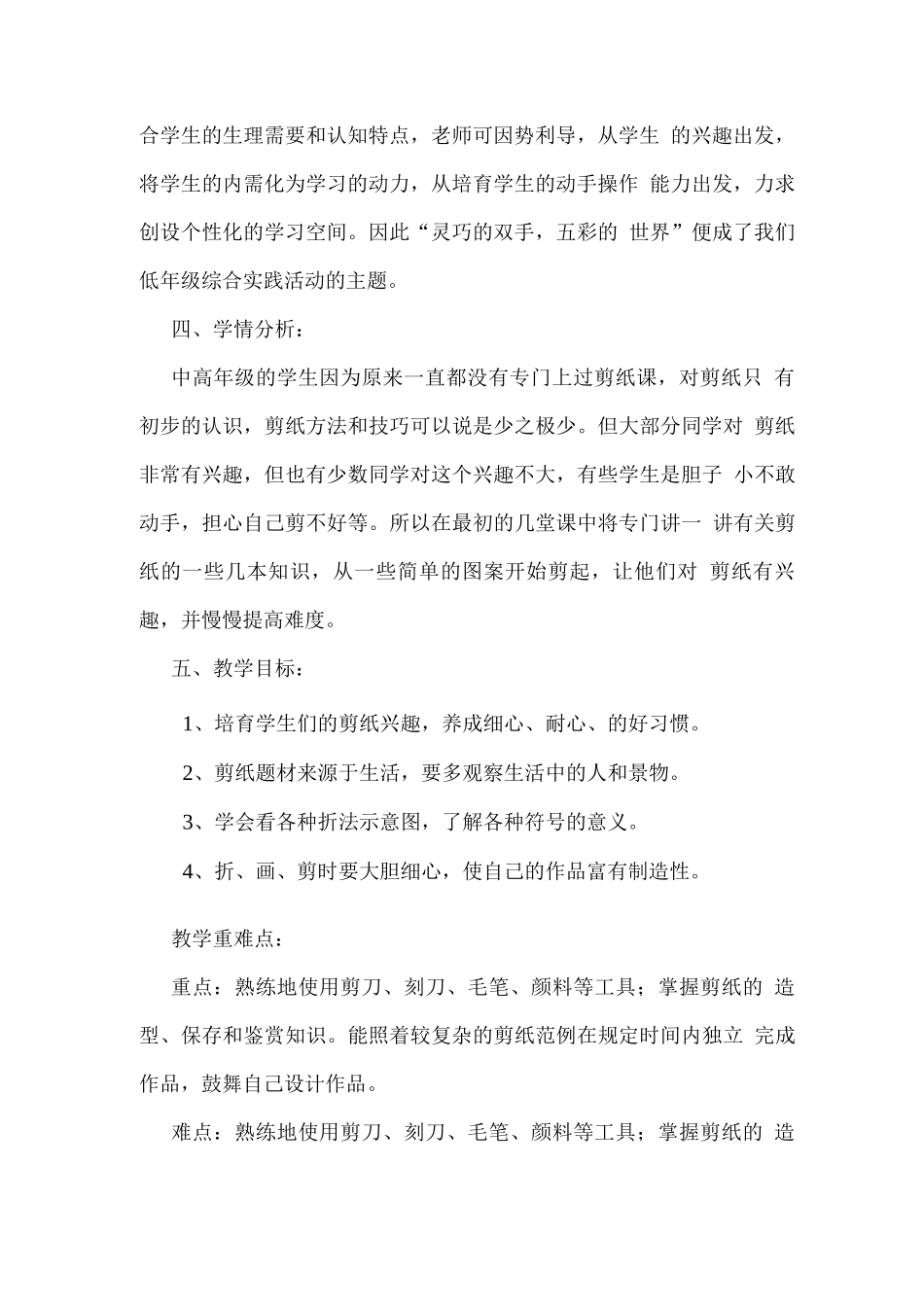 合学生的生理需要和认知特点，老师可因势利导，从学生 的兴趣出发，将学生的内需化为学习的动力，从培育学生的动手操作 能力出发，力求创设个性化的学习空间。因此“灵巧的双手，五彩的 世界”便成了我们低年级综合实践活动的主题。

四、学情分析：

中高年级的学生因为原来一直都没有专门上过剪纸课，对剪纸只 有初步的认识，剪纸方法和技巧可以说是少之极少。但大部分同学对 剪纸非常有兴趣，但也有少数同学对这个兴趣不大，有些学生是胆子 小不敢动手，担心自己剪不好等。所以在最初的几堂课中将专门讲一 讲有关剪纸的一些几本知识，从一些简单的图案开始剪起，让他们对 剪纸有兴趣，并慢慢提高难度。

五、教学目标：

1、培育学生们的剪纸兴趣，养成细心、耐心、的好习惯。

2、剪纸题材来源于生活，要多观察生活中的人和景物。

3、学会看各种折法示意图，了解各种符号的意义。

4、折、画、剪时要大胆细心，使自己的作品富有制造性。

教学重难点：

重点：熟练地使用剪刀、刻刀、毛笔、颜料等工具；掌握剪纸的 造型、保存和鉴赏知识。能照着较复杂的剪纸范例在规定时间内独立 完成作品，鼓舞自己设计作品。

难点：熟练地使用剪刀、刻刀、毛笔、颜料等工具；掌握剪纸的 造